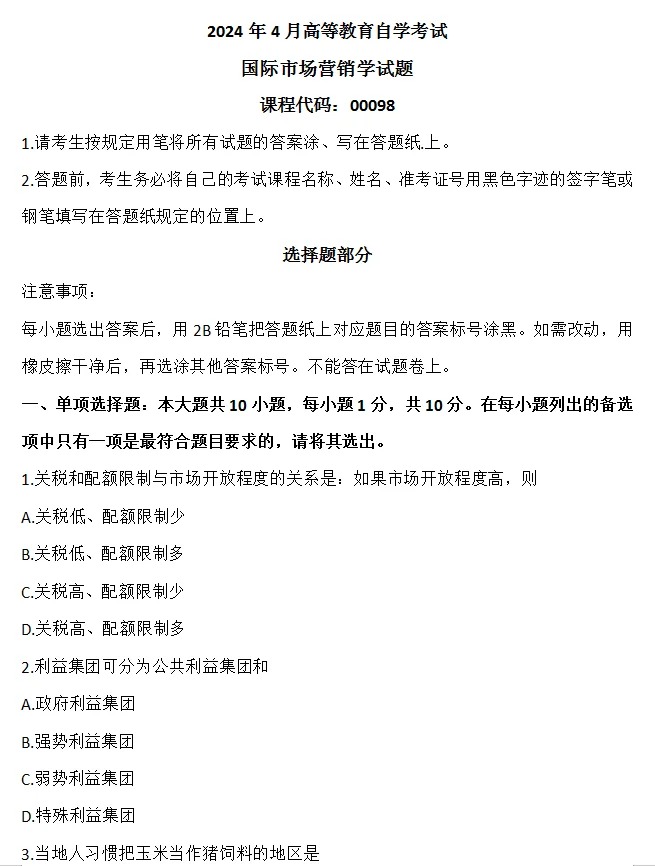 2024 年 4 月高等教育自学考试

国际市场营销学试题

课程代码：00098

1.请考生按规定用笔将所有试题的答案涂、写在答题纸上。

2.答题前，考生务必将自己的考试课程名称、姓名、准考证号用黑色字迹的签字笔或钢笔填写在答题纸规定的位置上。

选择题部分

注意事项：

每小题选出答案后，用 2B 铅笔把答题纸上对应题目的答案标号涂黑。如需改动，用橡皮擦干净后，再选涂其他答案标号。不能答在试题卷上。

一、单项选择题：本大题共 10 小题，每小题 1 分，共 10 分。在每小题列出的备选项中只有一项是最符合题目要求的，请将其选出。

1.关税和配额限制与市场开放程度的关系是：如果市场开放程度高，则

A.关税低、配额限制少

B.关税低、配额限制多

C.关税高、配额限制少

D.关税高、配额限制多

2.利益集团可分为公共利益集团和

A.政府利益集团

B.强势利益集团

C.弱势利益集团

D.特殊利益集团

3.当地人习惯把玉米当作猪饲料的地区是